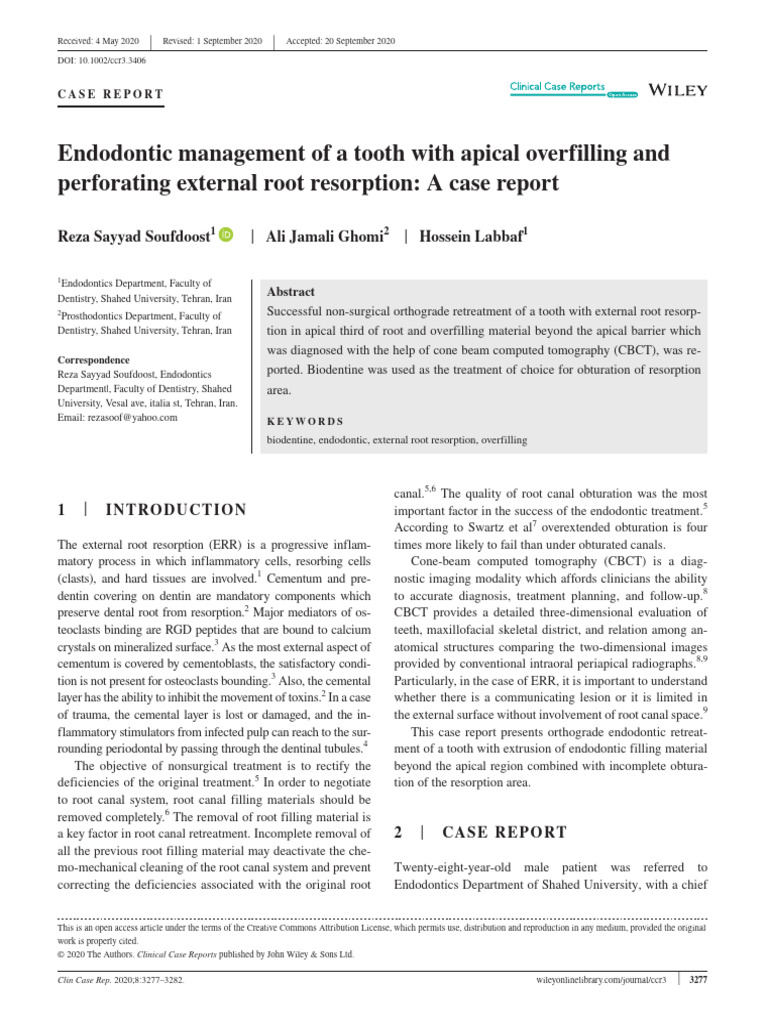 Received: 4 May 2020 | Revised: 1 September 2020 | Accepted: 20 September 2020

DOI: 10.1002/ccr3.3406

CASE REPORT

Clinical Case Reports Open Access WILEY

Endodontic management of a tooth with apical overfilling and perforating external root resorption: A case report

Reza Sayyad Soufdoost$^1$ | Ali Jamali Ghomi$^2$ | Hossein Labbaf$^1$

$^1$Endodontics Department, Faculty of Dentistry, Shahed University, Tehran, Iran
$^2$Prosthodontics Department, Faculty of Dentistry, Shahed University, Tehran, Iran

Correspondence
Reza Sayyad Soufdoost, Endodontics Department, Faculty of Dentistry, Shahed University, Vesal ave, italia st, Tehran, Iran.
Email: rezasoof@yahoo.com

Abstract
Successful non-surgical orthograde retreatment of a tooth with external root resorption in apical third of root and overfilling material beyond the apical barrier which was diagnosed with the help of cone beam computed tomography (CBCT), was reported. Biodentine was used as the treatment of choice for obturation of resorption area.

KEYWORDS
biodentine, endodontic, external root resorption, overfilling

1 | INTRODUCTION

The external root resorption (ERR) is a progressive inflammatory process in which inflammatory cells, resorbing cells (clasts), and hard tissues are involved.$^1$ Cementum and predentin covering on dentin are mandatory components which preserve dental root from resorption.$^2$ Major mediators of osteoclasts binding are RGD peptides that are bound to calcium crystals on mineralized surface.$^3$ As the most external aspect of cementum is covered by cementoblasts, the satisfactory condition is not present for osteoclasts bounding.$^3$ Also, the cemental layer has the ability to inhibit the movement of toxins.$^2$ In a case of trauma, the cemental layer is lost or damaged, and the inflammatory stimulators from infected pulp can reach to the surrounding periodontal by passing through the dentinal tubules.$^4$

The objective of nonsurgical treatment is to rectify the deficiencies of the original treatment.$^5$ In order to negotiate to root canal system, root canal filling materials should be removed completely.$^6$ The removal of root filling material is a key factor in root canal retreatment. Incomplete removal of all the previous root filling material may deactivate the chemo-mechanical cleaning of the root canal system and prevent correcting the deficiencies associated with the original root canal.$^{5,6}$ The quality of root canal obturation was the most important factor in the success of the endodontic treatment.$^5$ According to Swartz et al$^7$ overextended obturation is four times more likely to fail than under obturated canals.

Cone-beam computed tomography (CBCT) is a diagnostic imaging modality which affords clinicians the ability to accurate diagnosis, treatment planning, and follow-up.$^8$ CBCT provides a detailed three-dimensional evaluation of teeth, maxillofacial skeletal district, and relation among anatomical structures comparing the two-dimensional images provided by conventional intraoral periapical radiographs.$^{8,9}$ Particularly, in the case of ERR, it is important to understand whether there is a communicating lesion or it is limited in the external surface without involvement of root canal space.$^9$

This case report presents orthograde endodontic retreatment of a tooth with extrusion of endodontic filling material beyond the apical region combined with incomplete obturation of the resorption area.

2 | CASE REPORT

Twenty-eight-year-old male patient was referred to Endodontics Department of Shahed University, with a chief

This is an open access article under the terms of the Creative Commons Attribution License, which permits use, distribution and reproduction in any medium, provided the original work is properly cited.
© 2020 The Authors. Clinical Case Reports published by John Wiley & Sons Ltd.

Clin Case Rep. 2020;8:3277–3282. wileyonlinelibrary.com/journal/ccr3 | 3277